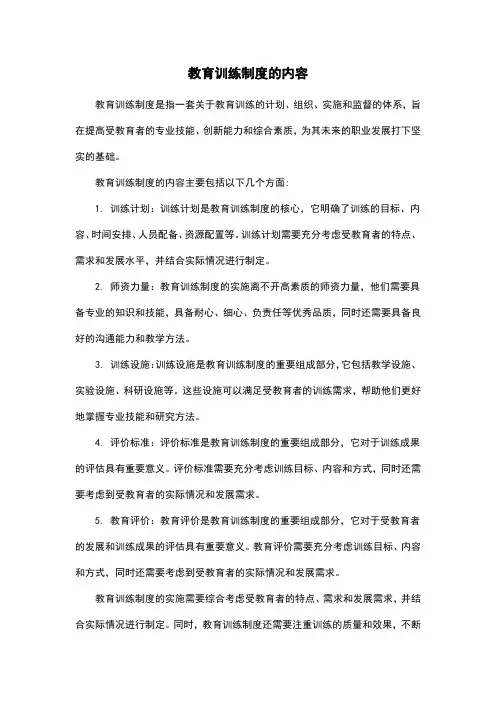 教育训练制度的内容

教育训练制度是指一套关于教育训练的计划、组织、实施和监督的体系，旨在提高受教育者的专业技能、创新能力和综合素质，为其未来的职业发展打下坚实的基础。

教育训练制度的内容主要包括以下几个方面：

1. 训练计划：训练计划是教育训练制度的核心，它明确了训练的目标、内容、时间安排、人员配备、资源配置等。训练计划需要充分考虑受教育者的特点、需求和发展水平，并结合实际情况进行制定。

2. 师资力量：教育训练制度的实施离不开高素质的师资力量，他们需要具备专业的知识和技能，具备耐心、细心、负责任等优秀品质，同时还需要具备良好的沟通能力和教学方法。

3. 训练设施：训练设施是教育训练制度的重要组成部分，它包括教学设施、实验设施、科研设施等。这些设施可以满足受教育者的训练需求，帮助他们更好地掌握专业技能和研究方法。

4. 评价标准：评价标准是教育训练制度的重要组成部分，它对于训练成果的评估具有重要意义。评价标准需要充分考虑训练目标、内容和方式，同时还需要考虑到受教育者的实际情况和发展需求。

5. 教育评价：教育评价是教育训练制度的重要组成部分，它对于受教育者的发展和训练成果的评估具有重要意义。教育评价需要充分考虑训练目标、内容和方式，同时还需要考虑到受教育者的实际情况和发展需求。

教育训练制度的实施需要综合考虑受教育者的特点、需求和发展需求，并结合实际情况进行制定。同时，教育训练制度还需要注重训练的质量和效果，不断